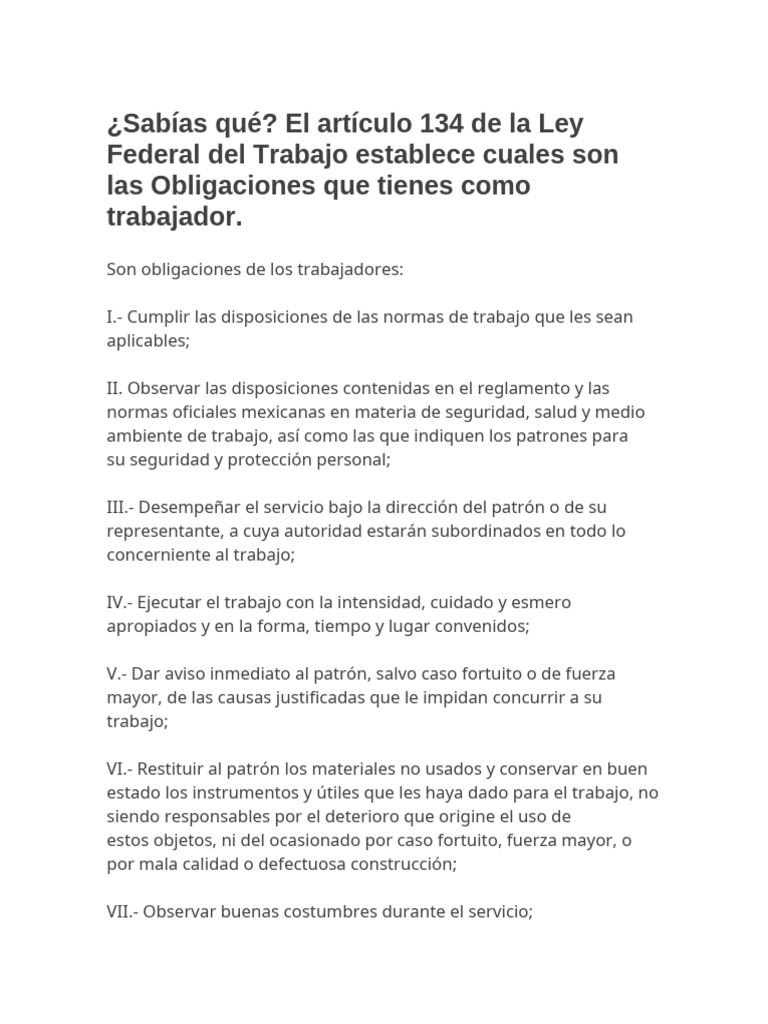 ¿Sabías qué? El artículo 134 de la Ley Federal del Trabajo establece cuales son las Obligaciones que tienes como trabajador.

Son obligaciones de los trabajadores:

I.- Cumplir las disposiciones de las normas de trabajo que les sean aplicables;

II. Observar las disposiciones contenidas en el reglamento y las normas oficiales mexicanas en materia de seguridad, salud y medio ambiente de trabajo, así como las que indiquen los patrones para su seguridad y protección personal;

III.- Desempeñar el servicio bajo la dirección del patrón o de su representante, a cuya autoridad estarán subordinados en todo lo concerniente al trabajo;

IV.- Ejecutar el trabajo con la intensidad, cuidado y esmero apropiados y en la forma, tiempo y lugar convenidos;

V.- Dar aviso inmediato al patrón, salvo caso fortuito o de fuerza mayor, de las causas justificadas que le impidan concurrir a su trabajo;

VI.- Restituir al patrón los materiales no usados y conservar en buen estado los instrumentos y útiles que les haya dado para el trabajo, no siendo responsables por el deterioro que origine el uso de estos objetos, ni del ocasionado por caso fortuito, fuerza mayor, o por mala calidad o defectuosa construcción;

VII.- Observar buenas costumbres durante el servicio;